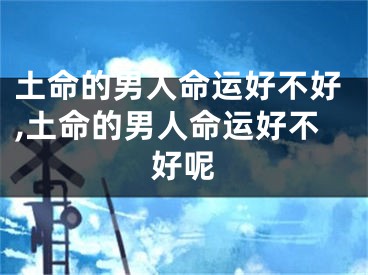 土命的男人命运好不好,土命的男人命运好不好呢